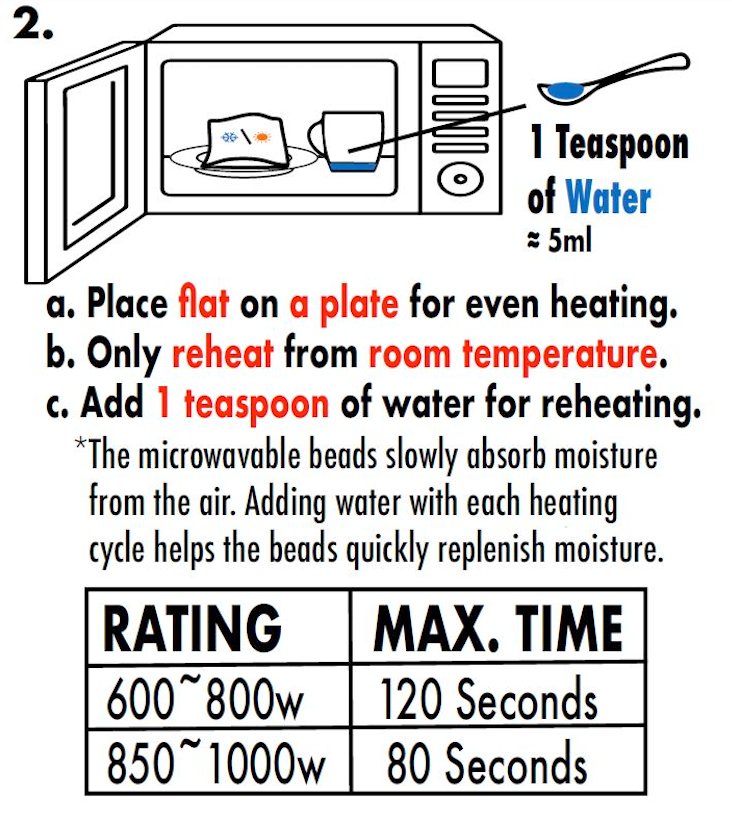 2.

1 Teaspoon of Water
≈ 5ml

a. Place flat on a plate for even heating.
b. Only reheat from room temperature.
c. Add 1 teaspoon of water for reheating.

*The microwavable beads slowly absorb moisture from the air. Adding water with each heating cycle helps the beads quickly replenish moisture.

| RATING | MAX. TIME |
|---|---|
| 600~800w | 120 Seconds |
| 850~1000w | 80 Seconds |